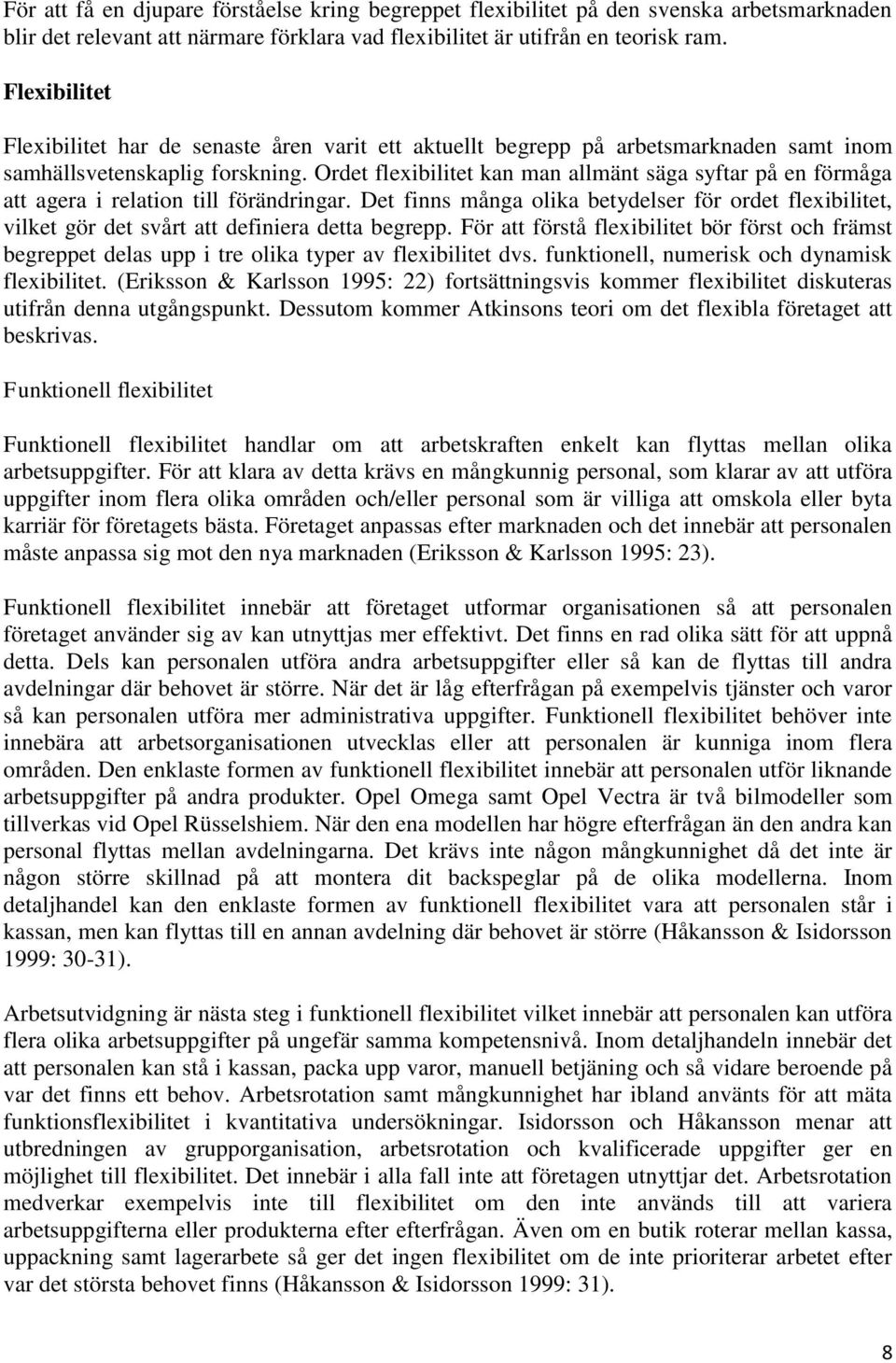 För att få en djupare förståelse kring begreppet flexibilitet på den svenska arbetsmarknaden blir det relevant att närmare förklara vad flexibilitet är utifrån en teorisk ram.

Flexibilitet

Flexibilitet har de senaste åren varit ett aktuellt begrepp på arbetsmarknaden samt inom samhällsvetenskaplig forskning. Ordet flexibilitet kan man allmänt säga syftar på en förmåga att agera i relation till förändringar. Det finns många olika betydelser för ordet flexibilitet, vilket gör det svårt att definiera detta begrepp. För att förstå flexibilitet bör först och främst begreppet delas upp i tre olika typer av flexibilitet dvs. funktionell, numerisk och dynamisk flexibilitet. (Eriksson & Karlsson 1995: 22) fortsättningsvis kommer flexibilitet diskuteras utifrån denna utgångspunkt. Dessutom kommer Atkinsons teori om det flexibla företaget att beskrivas.

Funktionell flexibilitet

Funktionell flexibilitet handlar om att arbetskraften enkelt kan flyttas mellan olika arbetsuppgifter. För att klara av detta krävs en mångkunnig personal, som klarar av att utföra uppgifter inom flera olika områden och/eller personal som är villiga att omskola eller byta karriär för företagets bästa. Företaget anpassas efter marknaden och det innebär att personalen måste anpassa sig mot den nya marknaden (Eriksson & Karlsson 1995: 23).

Funktionell flexibilitet innebär att företaget utformar organisationen så att personalen företaget använder sig av kan utnyttjas mer effektivt. Det finns en rad olika sätt för att uppnå detta. Dels kan personalen utföra andra arbetsuppgifter eller så kan de flyttas till andra avdelningar där behovet är större. När det är låg efterfrågan på exempelvis tjänster och varor så kan personalen utföra mer administrativa uppgifter. Funktionell flexibilitet behöver inte innebära att arbetsorganisationen utvecklas eller att personalen är kunniga inom flera områden. Den enklaste formen av funktionell flexibilitet innebär att personalen utför liknande arbetsuppgifter på andra produkter. Opel Omega samt Opel Vectra är två bilmodeller som tillverkas vid Opel Rüsselshiem. När den ena modellen har högre efterfrågan än den andra kan personal flyttas mellan avdelningarna. Det krävs inte någon mångkunnighet då det inte är någon större skillnad på att montera dit backspeglar på de olika modellerna. Inom detaljhandel kan den enklaste formen av funktionell flexibilitet vara att personalen står i kassan, men kan flyttas till en annan avdelning där behovet är större (Håkansson & Isidorsson 1999: 30-31).

Arbetsutvidgning är nästa steg i funktionell flexibilitet vilket innebär att personalen kan utföra flera olika arbetsuppgifter på ungefär samma kompetensnivå. Inom detaljhandeln innebär det att personalen kan stå i kassan, packa upp varor, manuell betjäning och så vidare beroende på var det finns ett behov. Arbetsrotation samt mångkunnighet har ibland använts för att mäta funktionsflexibilitet i kvantitativa undersökningar. Isidorsson och Håkansson menar att utbredningen av grupporganisation, arbetsrotation och kvalificerade uppgifter ger en möjlighet till flexibilitet. Det innebär i alla fall inte att företagen utnyttjar det. Arbetsrotation medverkar exempelvis inte till flexibilitet om den inte används till att variera arbetsuppgifterna eller produkterna efter efterfrågan. Även om en butik roterar mellan kassa, uppackning samt lagerarbete så ger det ingen flexibilitet om de inte prioriterar arbetet efter var det största behovet finns (Håkansson & Isidorsson 1999: 31).

8